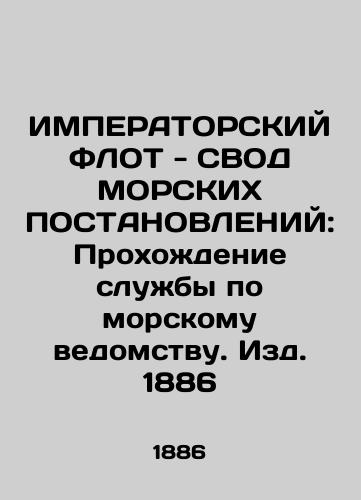 ИМПЕРАТОРСКИЙ ФЛОТ - СВОД МОРСКИХ ПОСТАНОВЛЕНИЙ: Прохождение службы по морскому ведомству. Изд. 1886

1886